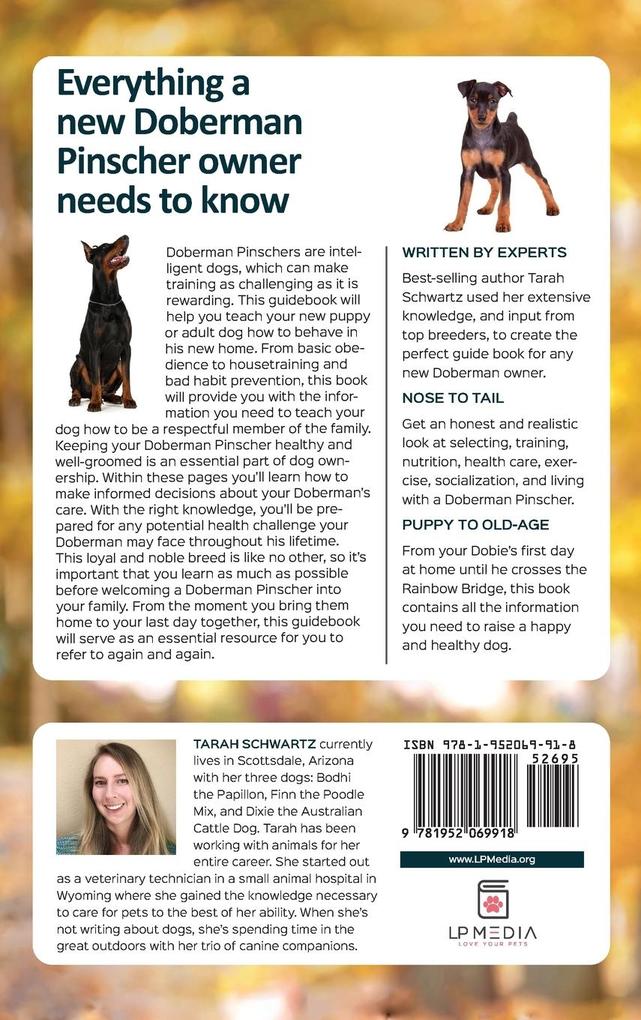 Everything a new Doberman Pinscher owner needs to know

Doberman Pinschers are intelligent dogs, which can make training as challenging as it is rewarding. This guidebook will help you teach your new puppy or adult dog how to behave in his new home. From basic obedience to housetraining and bad habit prevention, this book will provide you with the information you need to teach your dog how to be a respectful member of the family. Keeping your Doberman Pinscher healthy and well-groomed is an essential part of dog ownership. Within these pages you'll learn how to make informed decisions about your Doberman's care. With the right knowledge, you'll be prepared for any potential health challenge your Doberman may face throughout his lifetime. This loyal and noble breed is like no other, so it's important that you learn as much as possible before welcoming a Doberman Pinscher into your family. From the moment you bring them home to your last day together, this guidebook will serve as an essential resource for you to refer to again and again.

WRITTEN BY EXPERTS

Best-selling author Tarah Schwartz used her extensive knowledge, and input from top breeders, to create the perfect guide book for any new Doberman owner.

NOSE TO TAIL

Get an honest and realistic look at selecting, training, nutrition, health care, exercise, socialization, and living with a Doberman Pinscher.

PUPPY TO OLD-AGE

From your Dobie's first day at home until he crosses the Rainbow Bridge, this book contains all the information you need to raise a happy and healthy dog.

TARAH SCHWARTZ currently lives in Scottsdale, Arizona with her three dogs: Bodhi the Papillon, Finn the Poodle Mix, and Dixie the Australian Cattle Dog. Tarah has been working with animals for her entire career. She started out as a veterinary technician in a small animal hospital in Wyoming where she gained the knowledge necessary to care for pets to the best of her ability. When she's not writing about dogs, she's spending time in the great outdoors with her trio of canine companions.

ISBN 978-1-952069-91-8

52695

9 781952 069918

www.LPMedia.org

LP MEDIA
LOVE YOUR PETS